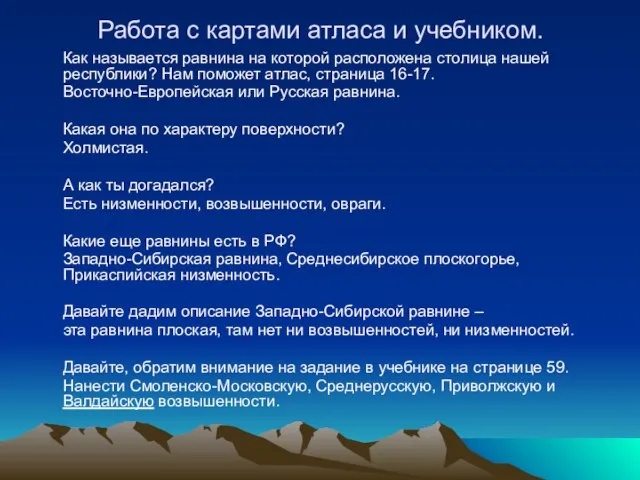 Работа с картами атласа и учебником.

Как называется равнина на которой расположена столица нашей республики? Нам поможет атлас, страница 16-17.
Восточно-Европейская или Русская равнина.

Какая она по характеру поверхности?
Холмистая.

А как ты догадался?
Есть низменности, возвышенности, овраги.

Какие еще равнины есть в РФ?
Западно-Сибирская равнина, Среднесибирское плоскогорье, Прикаспийская низменность.

Давайте дадим описание Западно-Сибирской равнине –
эта равнина плоская, там нет ни возвышенностей, ни низменностей.

Давайте, обратим внимание на задание в учебнике на странице 59.
Нанести Смоленско-Московскую, Среднерусскую, Приволжскую и Валдайскую возвышенности.